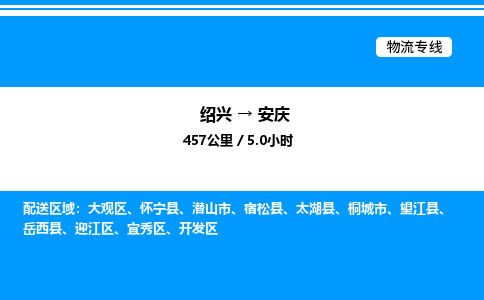 物流专线

绍兴 → 安庆
457公里 / 5.0小时

配送区域：大观区、怀宁县、潜山市、宿松县、太湖县、桐城市、望江县、岳西县、迎江区、宜秀区、开发区